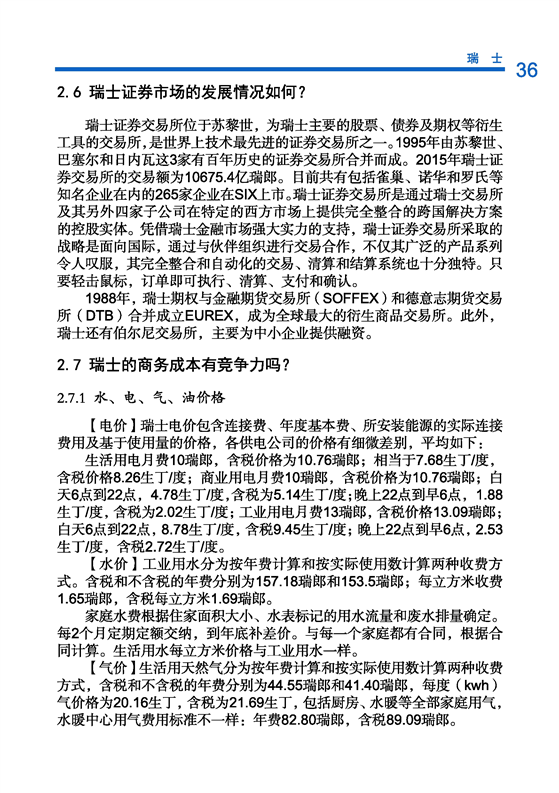 瑞 士 36

2.6 瑞士证券市场的发展情况如何？

瑞士证券交易所位于苏黎世，为瑞士主要的股票、债券及期权等衍生工具的交易所，是世界上技术最先进的证券交易所之一。1995年由苏黎世、巴塞尔和日内瓦这3家有百年历史的证券交易所合并而成。2015年瑞士证券交易所的交易额为10675.4亿瑞郎。目前共有包括雀巢、诺华和罗氏等知名企业在内的265家企业在SIX上市。瑞士证券交易所是通过瑞士交易所及其另外四家子公司在特定的西方市场上提供完全整合的跨国解决方案的控股实体。凭借瑞士金融市场强大实力的支持，瑞士证券交易所采取的战略是面向国际，通过与伙伴组织进行交易合作，不仅其广泛的产品系列令人叹服，其完全整合和自动化的交易、清算和结算系统也十分独特。只要轻击鼠标，订单即可执行、清算、支付和确认。

1988年，瑞士期权与金融期货交易所（SOFFEX）和德意志期货交易所（DTB）合并成立EUREX，成为全球最大的衍生商品交易所。此外，瑞士还有伯尔尼交易所，主要为中小企业提供融资。

2.7 瑞士的商务成本有竞争力吗？

2.7.1 水、电、气、油价格

【电价】瑞士电价包含连接费、年度基本费、所安装能源的实际连接费用及基于使用量的价格，各供电公司的价格有细微差别，平均如下：

生活用电月费10瑞郎，含税价格为10.76瑞郎；相当于7.68生丁/度，含税价格8.26生丁/度；商业用电月费10瑞郎，含税价格为10.76瑞郎；白天6点到22点，4.78生丁/度，含税为5.14生丁/度；晚上22点到早6点，1.88生丁/度，含税为2.02生丁/度；工业用电月费13瑞郎，含税价格13.09瑞郎；白天6点到22点，8.78生丁/度，含税9.45生丁/度；晚上22点到早6点，2.53生丁/度，含税2.72生丁/度。

【水价】工业用水分为按年费计算和按实际使用数计算两种收费方式。含税和不含税的年费分别为157.18瑞郎和153.5瑞郎；每立方米收费1.65瑞郎，含税每立方米1.69瑞郎。

家庭水费根据住家面积大小、水表标记的用水流量和废水排量确定。每2个月定期定额交纳，到年底补差价。与每一个家庭都有合同，根据合同计算。生活用水每立方米价格与工业用水一样。

【气价】生活用天然气分为按年费计算和按实际使用数计算两种收费方式，含税和不含税的年费分别为44.55瑞郎和41.40瑞郎，每度（kwh）气价格为20.16生丁，含税为21.69生丁，包括厨房、水暖等全部家庭用气，水暖中心用气费用标准不一样：年费82.80瑞郎，含税89.09瑞郎。